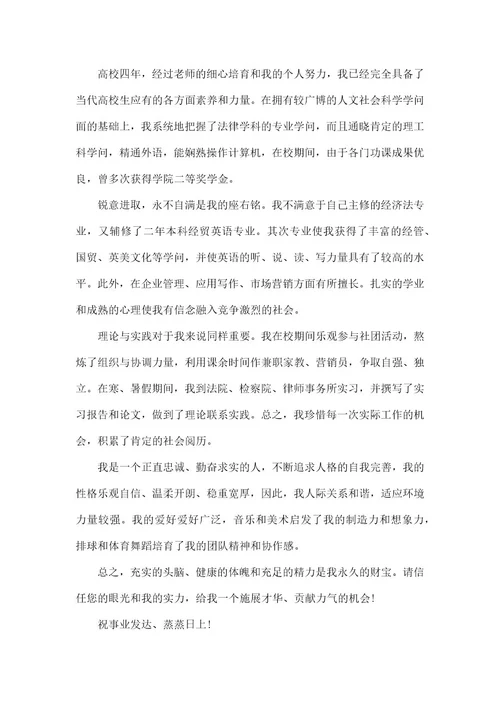 高校四年，经过老师的细心培育和我的个人努力，我已经完全具备了当代高校生应有的各方面素养和力量。在拥有较广博的人文社会科学学问面的基础上，我系统地把握了法律学科的专业学问，而且通晓肯定的理工科学问，精通外语，能娴熟操作计算机，在校期间，由于各门功课成果优良，曾多次获得学院二等奖学金。

锐意进取，永不自满是我的座右铭。我不满意于自己主修的经济法专业，又辅修了二年本科经贸英语专业。其次专业使我获得了丰富的经管、国贸、英美文化等学问，并使英语的听、说、读、写力量具有了较高的水平。此外，在企业管理、应用写作、市场营销方面有所擅长。扎实的学业和成熟的心理使我有信念融入竞争激烈的社会。

理论与实践对于我来说同样重要。我在校期间乐观参与社团活动，熬炼了组织与协调力量，利用课余时间作兼职家教、营销员，争取自强、独立。在寒、暑假期间，我到法院、检察院、律师事务所实习，并撰写了实习报告和论文，做到了理论联系实践。总之，我珍惜每一次实际工作的机会，积累了肯定的社会阅历。

我是一个正直忠诚、勤奋求实的人，不断追求人格的自我完善，我的性格乐观自信、温柔开朗、稳重宽厚，因此，我人际关系和谐，适应环境力量较强。我的爱好爱好广泛，音乐和美术启发了我的制造力和想象力，排球和体育舞蹈培育了我的团队精神和协作感。

总之，充实的头脑、健康的体魄和充足的精力是我永久的财宝。请信任您的眼光和我的实力，给我一个施展才华、贡献力气的机会！

祝事业发达、蒸蒸日上！